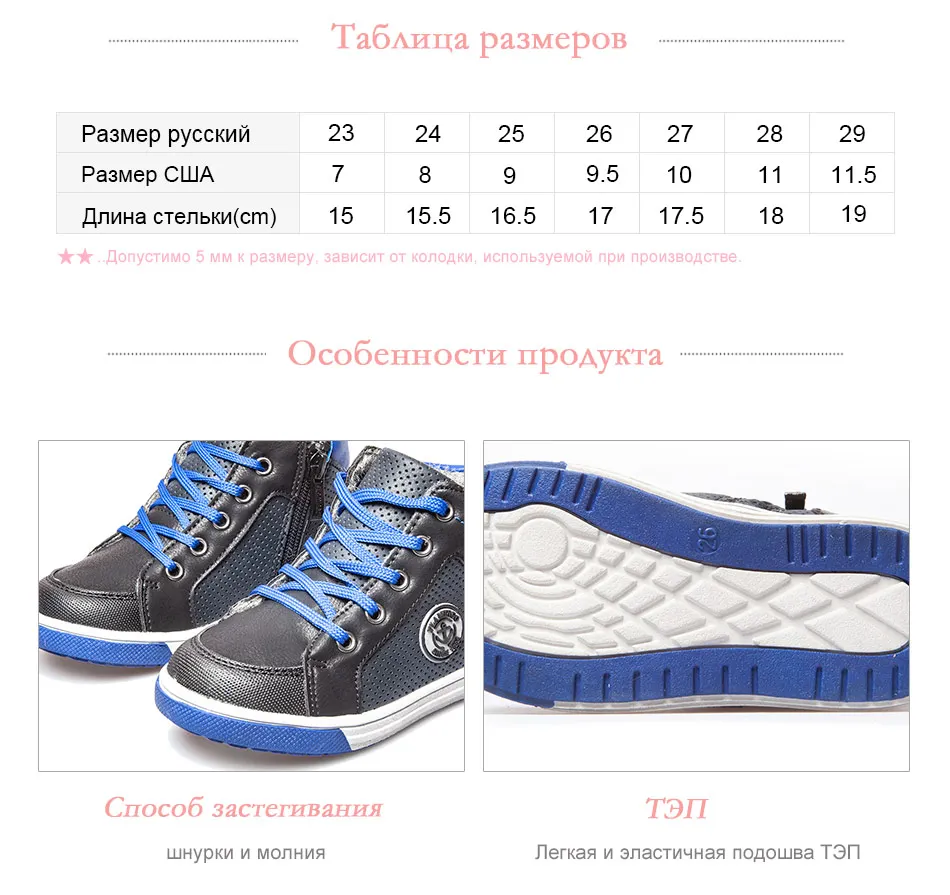 Таблица размеров

| Размер русский | 23 | 24 | 25 | 26 | 27 | 28 | 29 |
|---|---|---|---|---|---|---|---|
| Размер США | 7 | 8 | 9 | 9.5 | 10 | 11 | 11.5 |
| Длина стельки(cm) | 15 | 15.5 | 16.5 | 17 | 17.5 | 18 | 19 |

★★..Допустимо 5 мм к размеру, зависит от колодки, используемой при производстве.

Особенности продукта

Способ застегивания

шнурки и молния

ТЭП

Легкая и эластичная подошва ТЭП